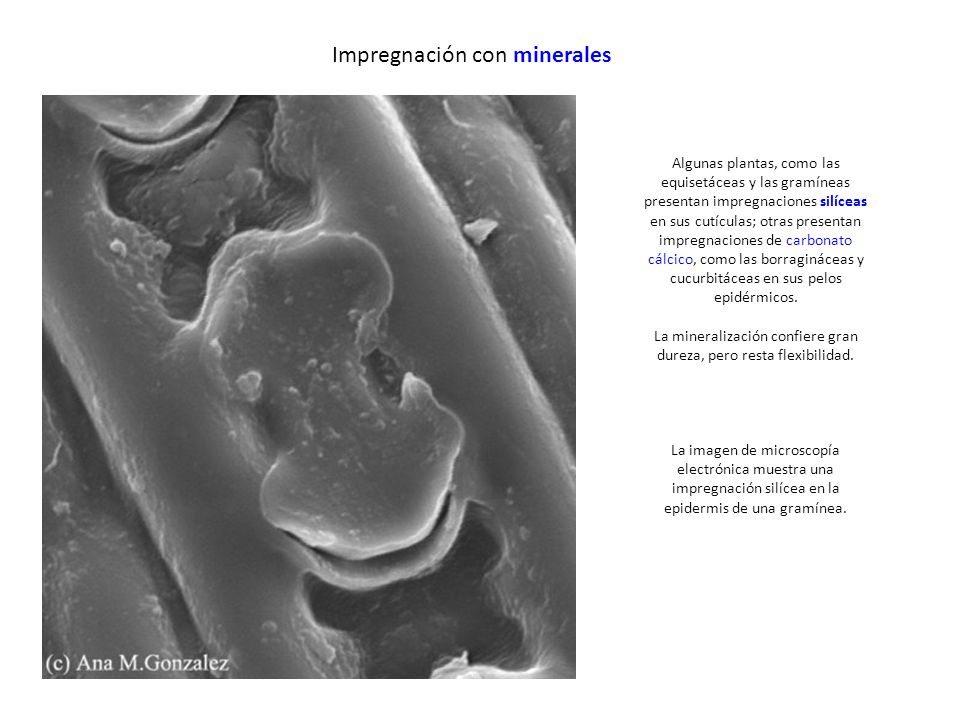 Impregnación con minerales

(c) Ana M.Gonzalez

Algunas plantas, como las equisetáceas y las gramíneas presentan impregnaciones silíceas en sus cutículas; otras presentan impregnaciones de carbonato cálcico, como las borragináceas y cucurbitáceas en sus pelos epidérmicos.

La mineralización confiere gran dureza, pero resta flexibilidad.

La imagen de microscopía electrónica muestra una impregnación silícea en la epidermis de una gramínea.